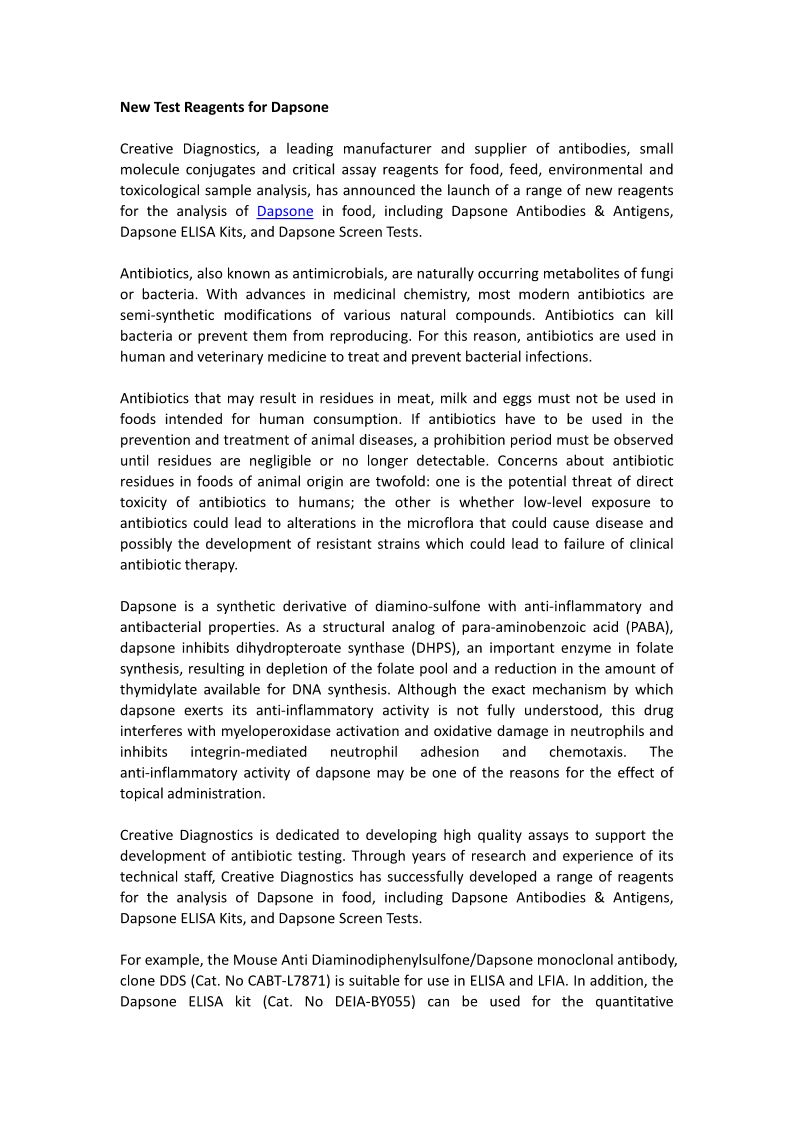 New Test Reagents for Dapsone

Creative Diagnostics, a leading manufacturer and supplier of antibodies, small molecule conjugates and critical assay reagents for food, feed, environmental and toxicological sample analysis, has announced the launch of a range of new reagents for the analysis of Dapsone in food, including Dapsone Antibodies & Antigens, Dapsone ELISA Kits, and Dapsone Screen Tests.

Antibiotics, also known as antimicrobials, are naturally occurring metabolites of fungi or bacteria. With advances in medicinal chemistry, most modern antibiotics are semi-synthetic modifications of various natural compounds. Antibiotics can kill bacteria or prevent them from reproducing. For this reason, antibiotics are used in human and veterinary medicine to treat and prevent bacterial infections.

Antibiotics that may result in residues in meat, milk and eggs must not be used in foods intended for human consumption. If antibiotics have to be used in the prevention and treatment of animal diseases, a prohibition period must be observed until residues are negligible or no longer detectable. Concerns about antibiotic residues in foods of animal origin are twofold: one is the potential threat of direct toxicity of antibiotics to humans; the other is whether low-level exposure to antibiotics could lead to alterations in the microflora that could cause disease and possibly the development of resistant strains which could lead to failure of clinical antibiotic therapy.

Dapsone is a synthetic derivative of diamino-sulfone with anti-inflammatory and antibacterial properties. As a structural analog of para-aminobenzoic acid (PABA), dapsone inhibits dihydropteroate synthase (DHPS), an important enzyme in folate synthesis, resulting in depletion of the folate pool and a reduction in the amount of thymidylate available for DNA synthesis. Although the exact mechanism by which dapsone exerts its anti-inflammatory activity is not fully understood, this drug interferes with myeloperoxidase activation and oxidative damage in neutrophils and inhibits integrin-mediated neutrophil adhesion and chemotaxis. The anti-inflammatory activity of dapsone may be one of the reasons for the effect of topical administration.

Creative Diagnostics is dedicated to developing high quality assays to support the development of antibiotic testing. Through years of research and experience of its technical staff, Creative Diagnostics has successfully developed a range of reagents for the analysis of Dapsone in food, including Dapsone Antibodies & Antigens, Dapsone ELISA Kits, and Dapsone Screen Tests.

For example, the Mouse Anti Diaminodiphenylsulfone/Dapsone monoclonal antibody, clone DDS (Cat. No CABT-L7871) is suitable for use in ELISA and LFIA. In addition, the Dapsone ELISA kit (Cat. No DEIA-BY055) can be used for the quantitative